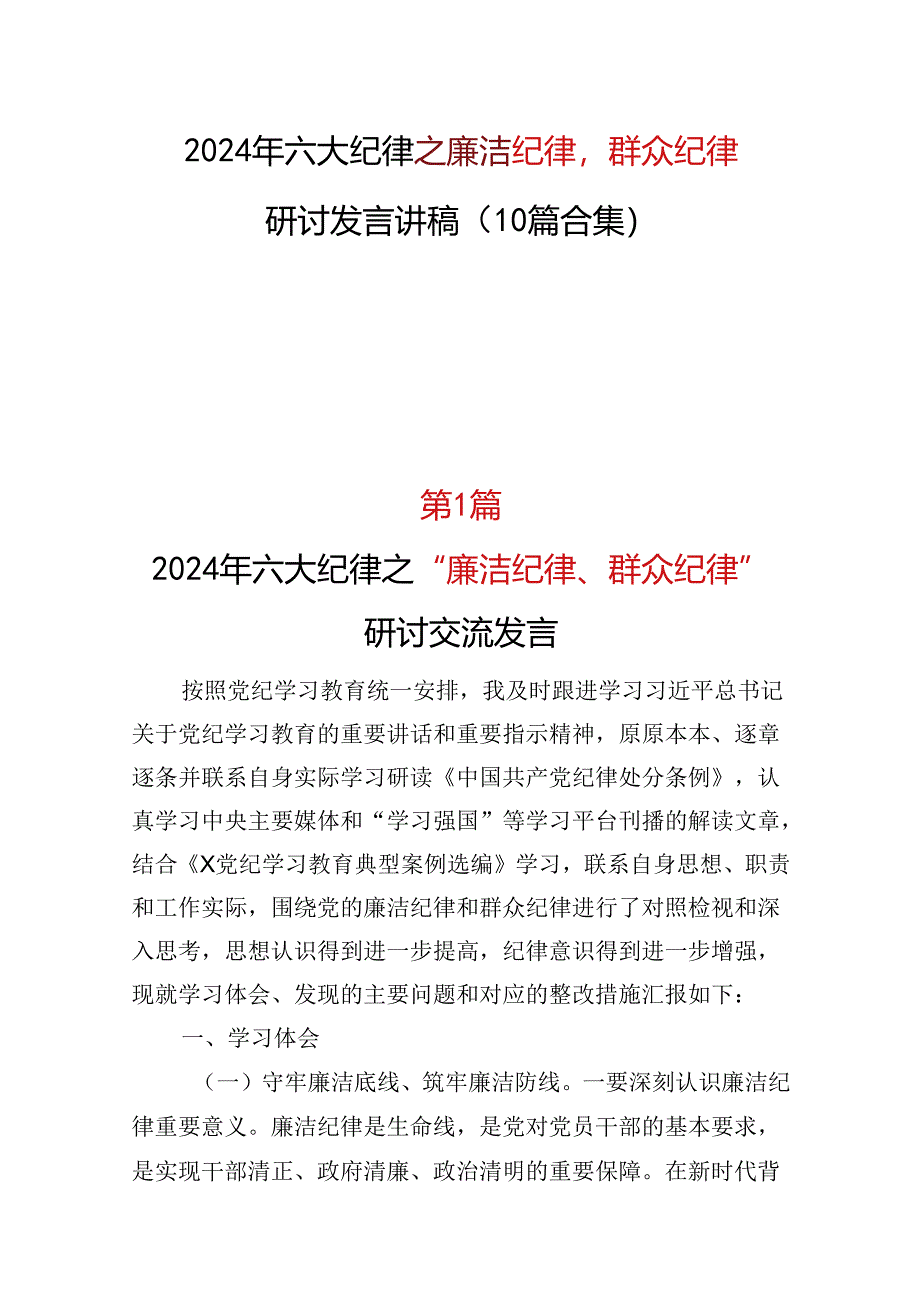 2024年六大纪律之廉洁纪律，群众纪律

研讨发言讲稿（10篇合集）

第1篇

2024年六大纪律之“廉洁纪律、群众纪律”

研讨交流发言

按照党纪学习教育统一安排，我及时跟进学习习近平总书记关于党纪学习教育的重要讲话和重要指示精神，原原本本、逐章逐条并联系自身实际学习研读《中国共产党纪律处分条例》，认真学习中央主要媒体和“学习强国”等学习平台刊播的解读文章，结合《X党纪学习教育典型案例选编》学习，联系自身思想、职责和工作实际，围绕党的廉洁纪律和群众纪律进行了对照检视和深入思考，思想认识得到进一步提高，纪律意识得到进一步增强，现就学习体会、发现的主要问题和对应的整改措施汇报如下：

一、学习体会

（一）守牢廉洁底线、筑牢廉洁防线。一要深刻认识廉洁纪律重要意义。廉洁纪律是生命线，是党对党员干部的基本要求，是实现干部清正、政府清廉、政治清明的重要保障。在新时代背